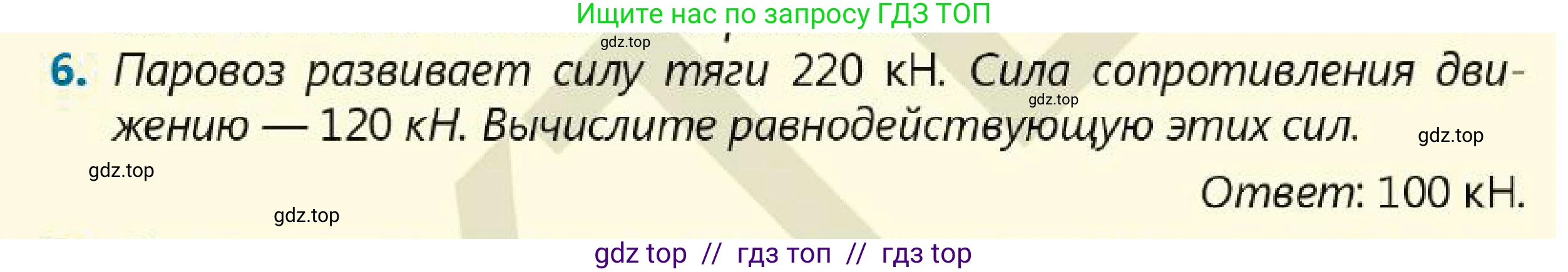 Ищите нас по запросу ГДЗ ТОП

gdz.top

6. Паровоз развивает силу тяги 220 кН. Сила сопротивления движению — 120 кН. Вычислите равнодействующую этих сил.

gdz.top

gdz.top

gdz.top

Ответ: 100 кН.

gdz.top

gdz top // гдз топ // гдз top